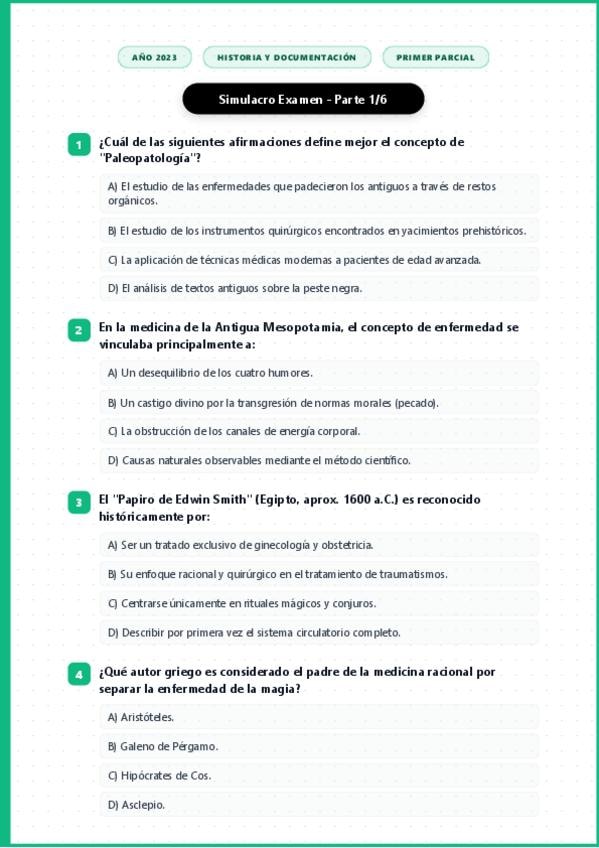 AÑO 2023

HISTORIA Y DOCUMENTACIÓN

PRIMER PARCIAL

Simulacro Examen - Parte 1/6

1 ¿Cuál de las siguientes afirmaciones define mejor el concepto de "Paleopatología"?

A) El estudio de las enfermedades que padecieron los antiguos a través de restos orgánicos.

B) El estudio de los instrumentos quirúrgicos encontrados en yacimientos prehistóricos.

C) La aplicación de técnicas médicas modernas a pacientes de edad avanzada.

D) El análisis de textos antiguos sobre la peste negra.

2 En la medicina de la Antigua Mesopotamia, el concepto de enfermedad se vinculaba principalmente a:

A) Un desequilibrio de los cuatro humores.

B) Un castigo divino por la transgresión de normas morales (pecado).

C) La obstrucción de los canales de energía corporal.

D) Causas naturales observables mediante el método científico.

3 El "Papiro de Edwin Smith" (Egipto, aprox. 1600 a.C.) es reconocido históricamente por:

A) Ser un tratado exclusivo de ginecología y obstetricia.

B) Su enfoque racional y quirúrgico en el tratamiento de traumatismos.

C) Centrarse únicamente en rituales mágicos y conjuros.

D) Describir por primera vez el sistema circulatorio completo.

4 ¿Qué autor griego es considerado el padre de la medicina racional por separar la enfermedad de la magia?

A) Aristóteles.

B) Galeno de Pérgamo.

C) Hipócrates de Cos.

D) Asclepio.